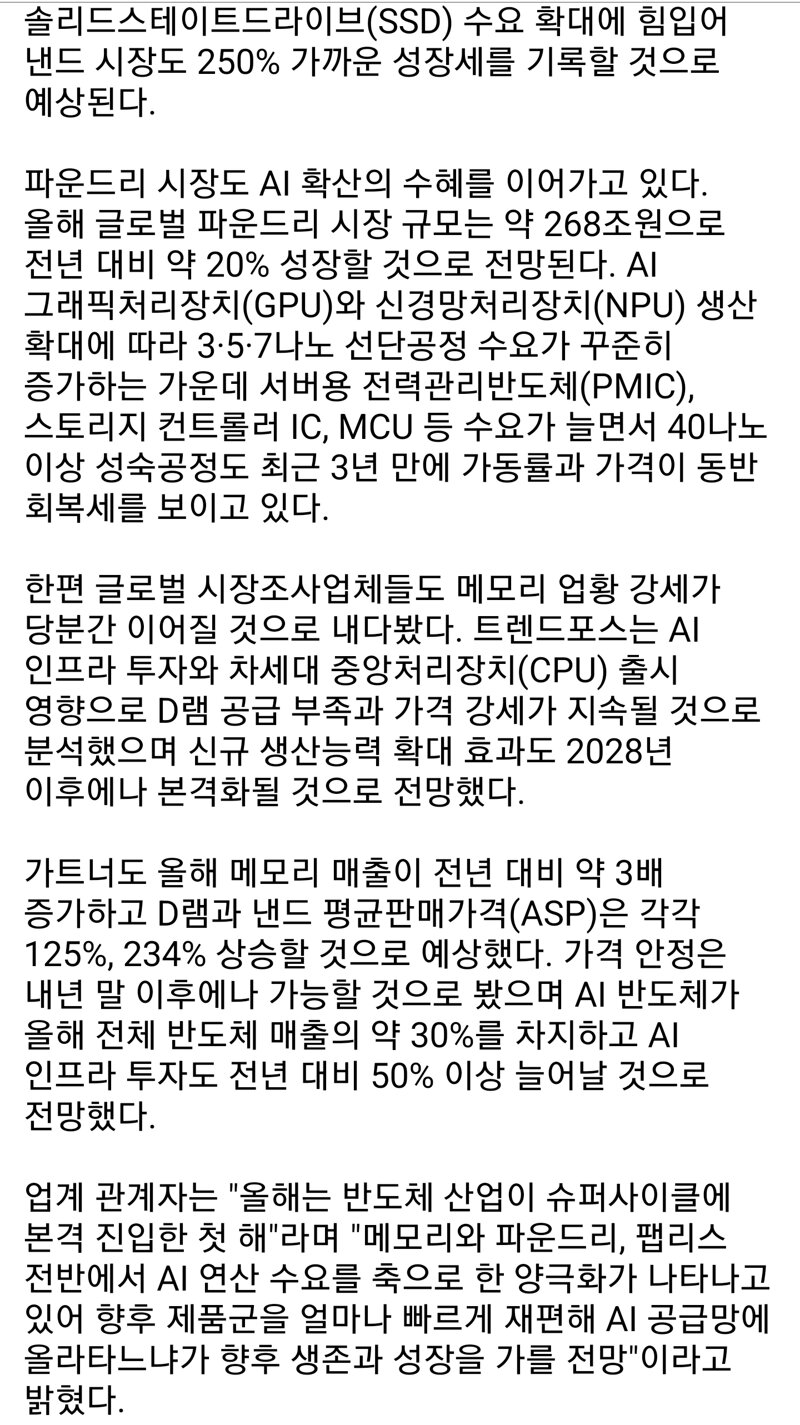 솔리드스테이트드라이브(SSD) 수요 확대에 힘입어 낸드 시장도 250% 가까운 성장세를 기록할 것으로 예상된다.

파운드리 시장도 AI 확산의 수혜를 이어가고 있다. 올해 글로벌 파운드리 시장 규모는 약 268조원으로 전년 대비 약 20% 성장할 것으로 전망된다. AI 그래픽처리장치(GPU)와 신경망처리장치(NPU) 생산 확대에 따라 3·5·7나노 선단공정 수요가 꾸준히 증가하는 가운데 서버용 전력관리반도체(PMIC), 스토리지 컨트롤러 IC, MCU 등 수요가 늘면서 40나노 이상 성숙공정도 최근 3년 만에 가동률과 가격이 동반 회복세를 보이고 있다.

한편 글로벌 시장조사업체들도 메모리 업황 강세가 당분간 이어질 것으로 내다봤다. 트렌드포스는 AI 인프라 투자와 차세대 중앙처리장치(CPU) 출시 영향으로 D램 공급 부족과 가격 강세가 지속될 것으로 분석했으며 신규 생산능력 확대 효과도 2028년 이후에나 본격화될 것으로 전망했다.

가트너도 올해 메모리 매출이 전년 대비 약 3배 증가하고 D램과 낸드 평균판매가격(ASP)은 각각 125%, 234% 상승할 것으로 예상했다. 가격 안정은 내년 말 이후에나 가능할 것으로 봤으며 AI 반도체가 올해 전체 반도체 매출의 약 30%를 차지하고 AI 인프라 투자도 전년 대비 50% 이상 늘어날 것으로 전망했다.

업계 관계자는 "올해는 반도체 산업이 슈퍼사이클에 본격 진입한 첫 해"라며 "메모리와 파운드리, 팹리스 전반에서 AI 연산 수요를 축으로 한 양극화가 나타나고 있어 향후 제품군을 얼마나 빠르게 재편해 AI 공급망에 올라타느냐가 향후 생존과 성장을 가를 전망"이라고 밝혔다.